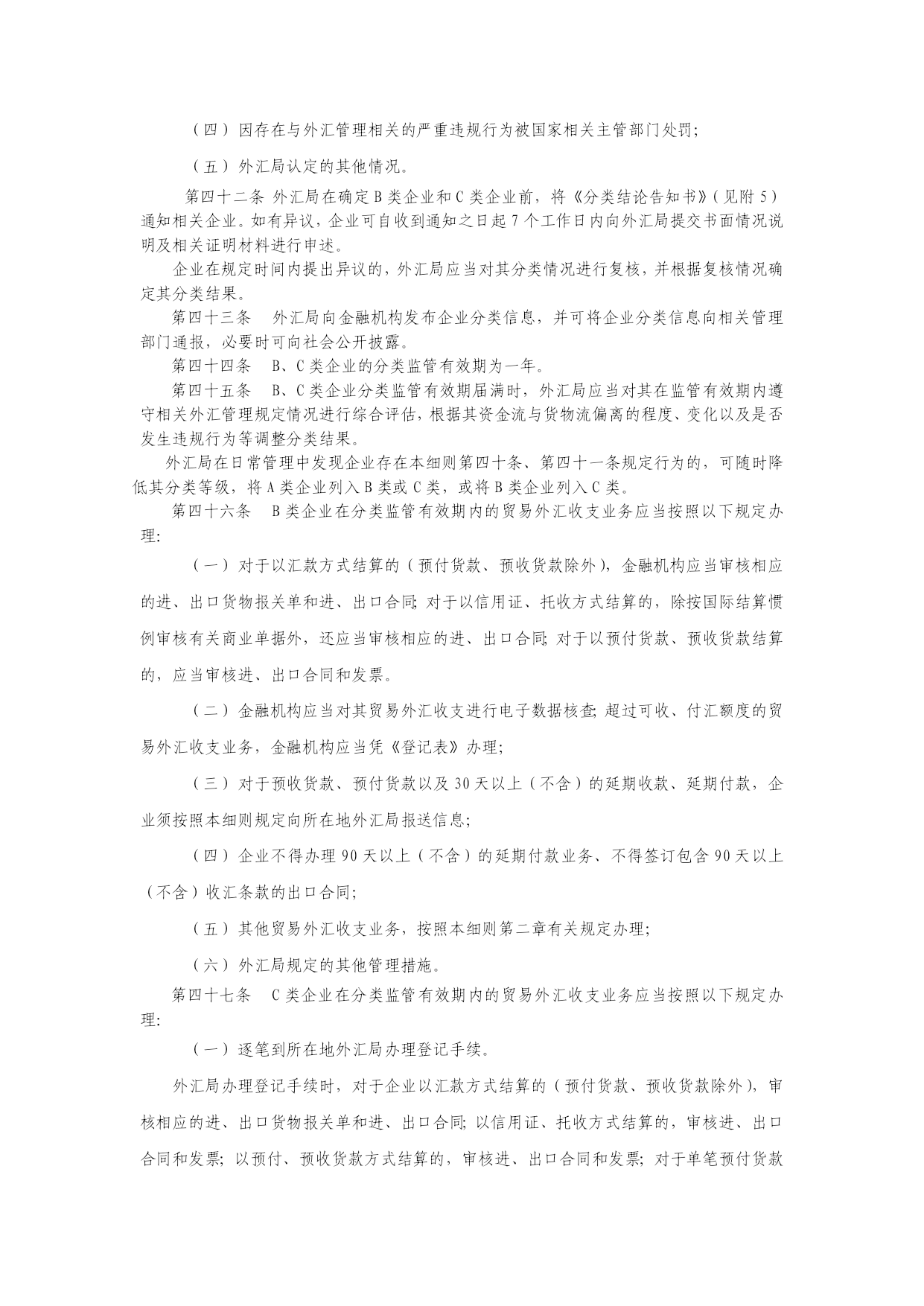 （四）因存在与外汇管理相关的严重违规行为被国家相关主管部门处罚;

（五）外汇局认定的其他情况。

第四十二条 外汇局在确定B类企业和C类企业前，将《分类结论告知书》（见附5）通知相关企业。如有异议，企业可自收到通知之日起7个工作日内向外汇局提交书面情况说明及相关证明材料进行申述。

企业在规定时间内提出异议的，外汇局应当对其分类情况进行复核，并根据复核情况确定其分类结果。

第四十三条 外汇局向金融机构发布企业分类信息，并可将企业分类信息向相关管理部门通报，必要时可向社会公开披露。

第四十四条 B、C类企业的分类监管有效期为一年。

第四十五条 B、C类企业分类监管有效期届满时，外汇局应当对其在监管有效期内遵守相关外汇管理规定情况进行综合评估，根据其资金流与货物流偏离的程度、变化以及是否发生违规行为等调整分类结果。

外汇局在日常管理中发现企业存在本细则第四十条、第四十一条规定行为的，可随时降低其分类等级，将A类企业列入B类或C类，或将B类企业列入C类。

第四十六条 B类企业在分类监管有效期内的贸易外汇收支业务应当按照以下规定办理:

（一）对于以汇款方式结算的（预付货款、预收货款除外），金融机构应当审核相应的进、出口货物报关单和进、出口合同;对于以信用证、托收方式结算的，除按国际结算惯例审核有关商业单据外，还应当审核相应的进、出口合同;对于以预付货款、预收货款结算的，应当审核进、出口合同和发票。

（二）金融机构应当对其贸易外汇收支进行电子数据核查;超过可收、付汇额度的贸易外汇收支业务，金融机构应当凭《登记表》办理;

（三）对于预收货款、预付货款以及30天以上（不含）的延期收款、延期付款，企业须按照本细则规定向所在地外汇局报送信息;

（四）企业不得办理90天以上（不含）的延期付款业务、不得签订包含90天以上（不含）收汇条款的出口合同;

（五）其他贸易外汇收支业务，按照本细则第二章有关规定办理;

（六）外汇局规定的其他管理措施。

第四十七条 C类企业在分类监管有效期内的贸易外汇收支业务应当按照以下规定办理:

（一）逐笔到所在地外汇局办理登记手续。

外汇局办理登记手续时，对于企业以汇款方式结算的（预付货款、预收货款除外），审核相应的进、出口货物报关单和进、出口合同;以信用证、托收方式结算的，审核进、出口合同和发票;以预付、预收货款方式结算的，审核进、出口合同和发票;对于单笔预付货款